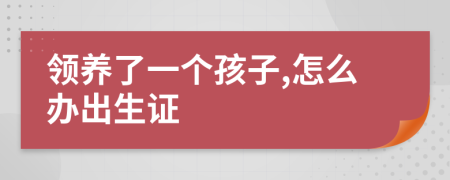 领养了一个孩子,怎么办出生证